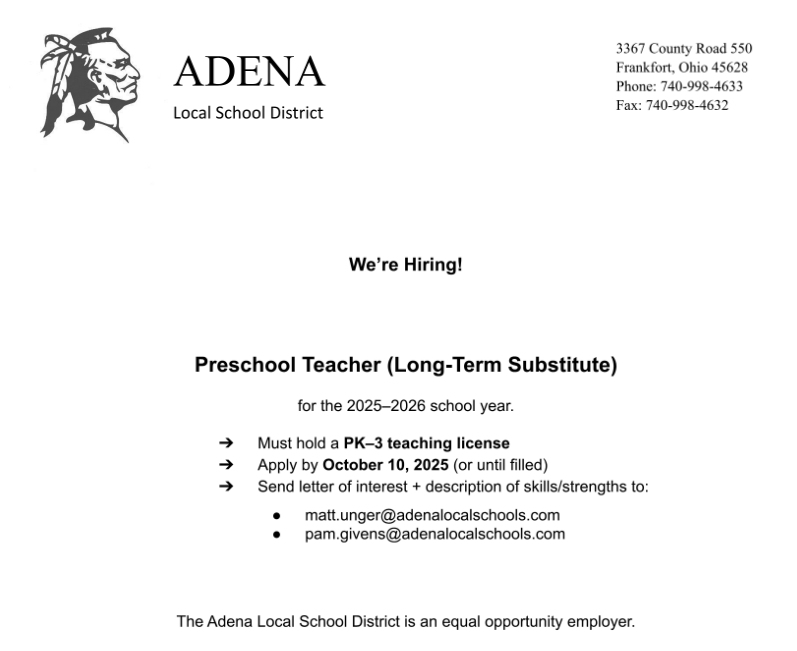 ADENA
Local School District

3367 County Road 550
Frankfort, Ohio 45628
Phone: 740-998-4633
Fax: 740-998-4632

We're Hiring!

Preschool Teacher (Long-Term Substitute)

for the 2025–2026 school year.

➔ Must hold a PK–3 teaching license
➔ Apply by October 10, 2025 (or until filled)
➔ Send letter of interest + description of skills/strengths to:

● matt.unger@adenalocalschools.com
● pam.givens@adenalocalschools.com

The Adena Local School District is an equal opportunity employer.